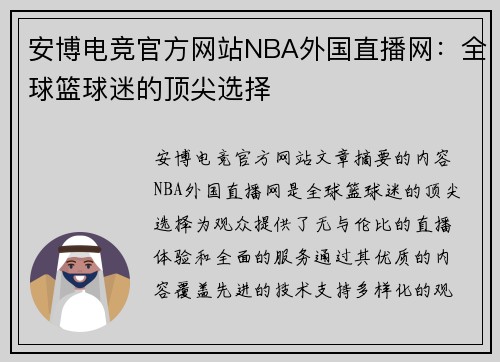 安博电竞官方网站NBA外国直播网：全球篮球迷的顶尖选择

安博电竞官方网站文章摘要的内容NBA外国直播网是全球篮球迷的顶尖选择为观众提供了无与伦比的直播体验和全面的服务通过其优质的内容覆盖先进的技术支持多样化的观